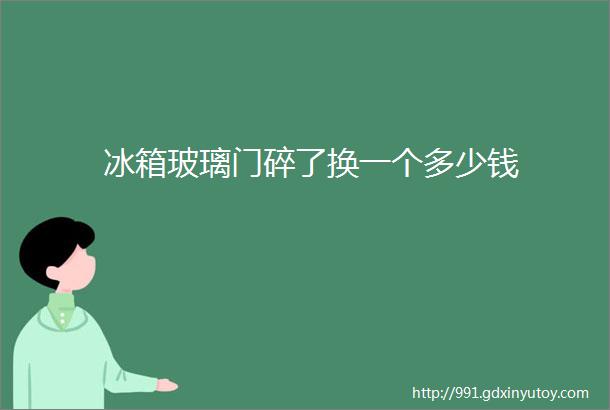 冰箱玻璃门碎了换一个多少钱

http://991.gdxinyutoy.com